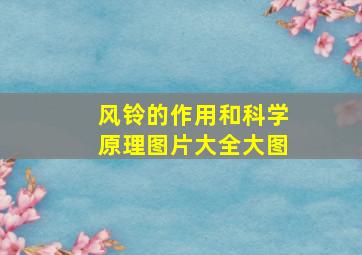 风铃的作用和科学原理图片大全大图